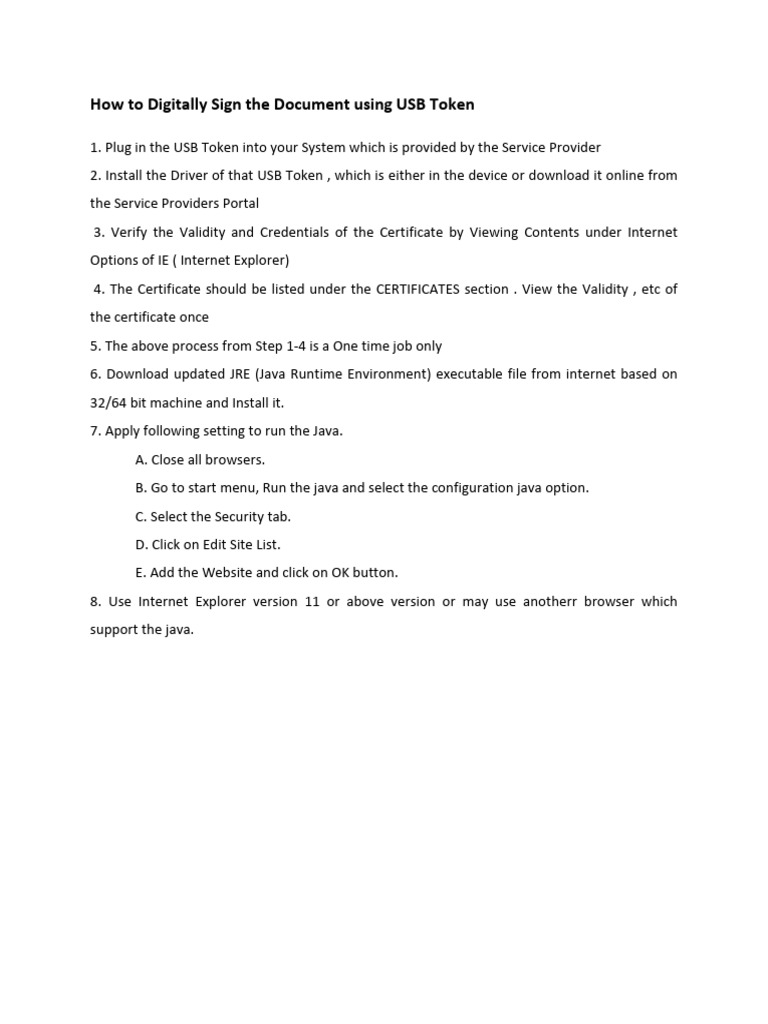 How to Digitally Sign the Document using USB Token

1. Plug in the USB Token into your System which is provided by the Service Provider

2. Install the Driver of that USB Token , which is either in the device or download it online from the Service Providers Portal

3. Verify the Validity and Credentials of the Certificate by Viewing Contents under Internet Options of IE ( Internet Explorer)

4. The Certificate should be listed under the CERTIFICATES section . View the Validity , etc of the certificate once

5. The above process from Step 1-4 is a One time job only

6. Download updated JRE (Java Runtime Environment) executable file from internet based on 32/64 bit machine and Install it.

7. Apply following setting to run the Java.

A. Close all browsers.

B. Go to start menu, Run the java and select the configuration java option.

C. Select the Security tab.

D. Click on Edit Site List.

E. Add the Website and click on OK button.

8. Use Internet Explorer version 11 or above version or may use anotherr browser which support the java.